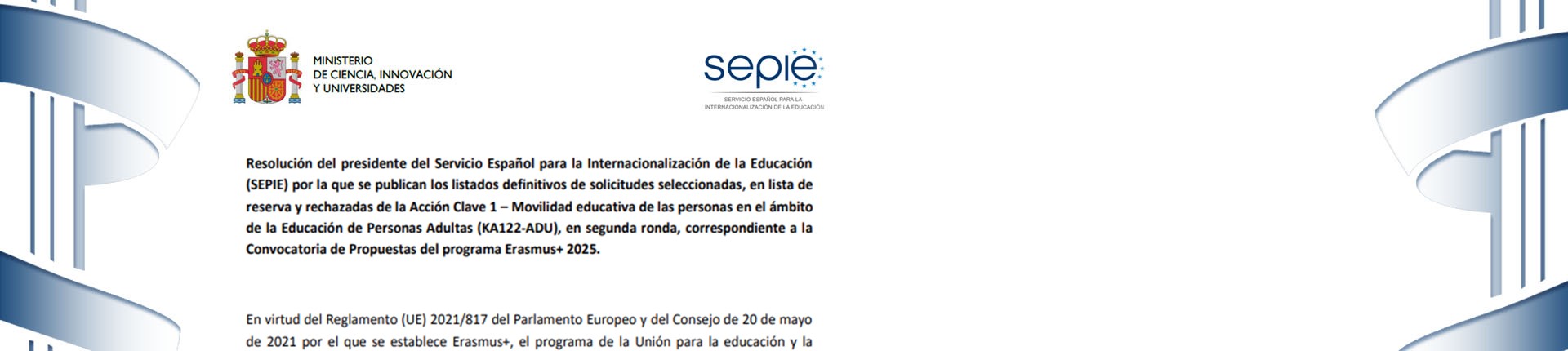 MINISTERIO
DE CIENCIA, INNOVACIÓN
Y UNIVERSIDADES

sepie
SERVICIO ESPAÑOL PARA LA
INTERNACIONALIZACIÓN DE LA EDUCACIÓN

Resolución del presidente del Servicio Español para la Internacionalización de la Educación (SEPIE) por la que se publican los listados definitivos de solicitudes seleccionadas, en lista de reserva y rechazadas de la Acción Clave 1 – Movilidad educativa de las personas en el ámbito de la Educación de Personas Adultas (KA122-ADU), en segunda ronda, correspondiente a la Convocatoria de Propuestas del programa Erasmus+ 2025.

En virtud del Reglamento (UE) 2021/817 del Parlamento Europeo y del Consejo de 20 de mayo de 2021 por el que se establece Erasmus+, el programa de la Unión para la educación y la